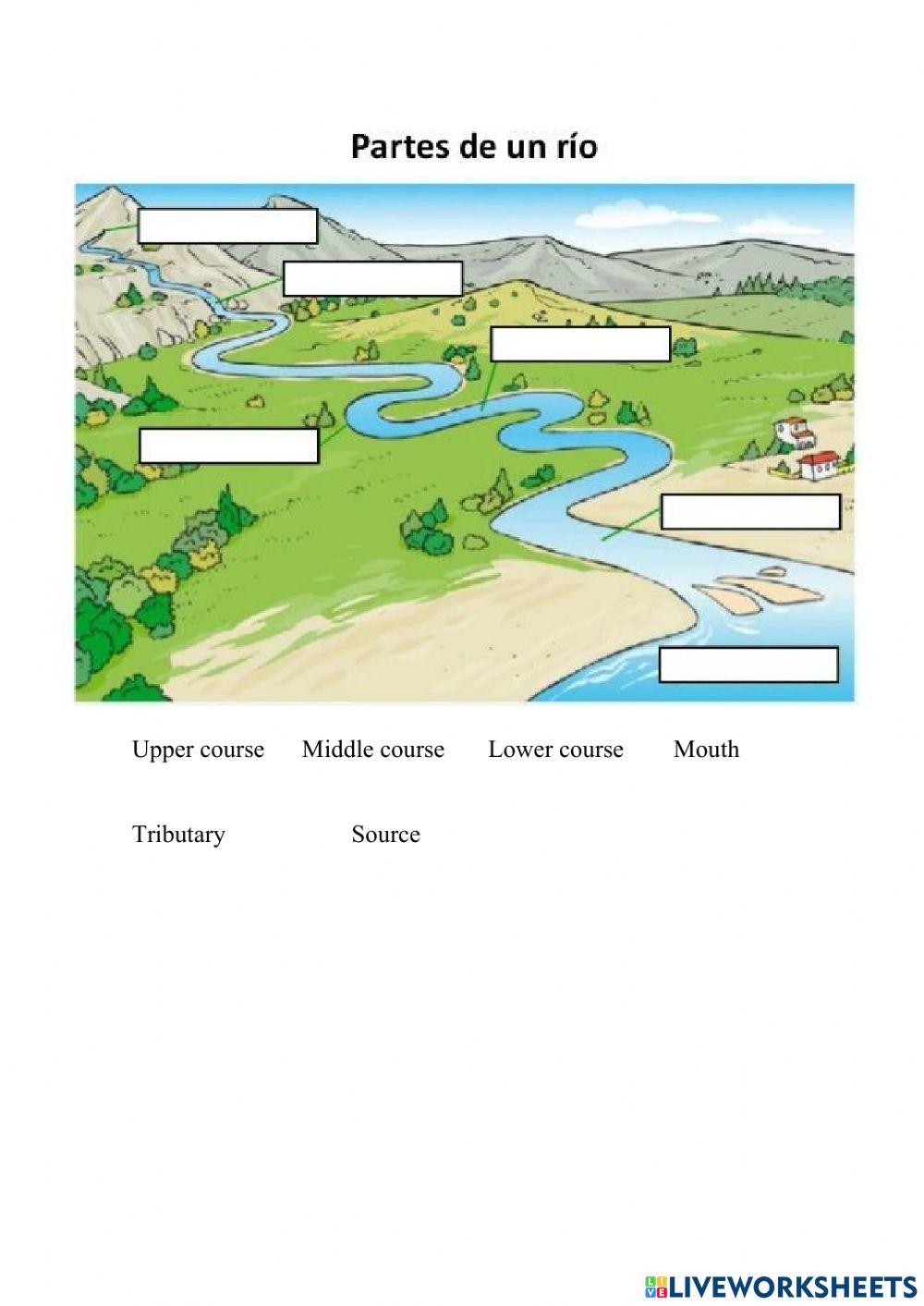 Partes de un río

Upper course   Middle course   Lower course   Mouth

Tributary   Source

LIVEWORKSHEETS